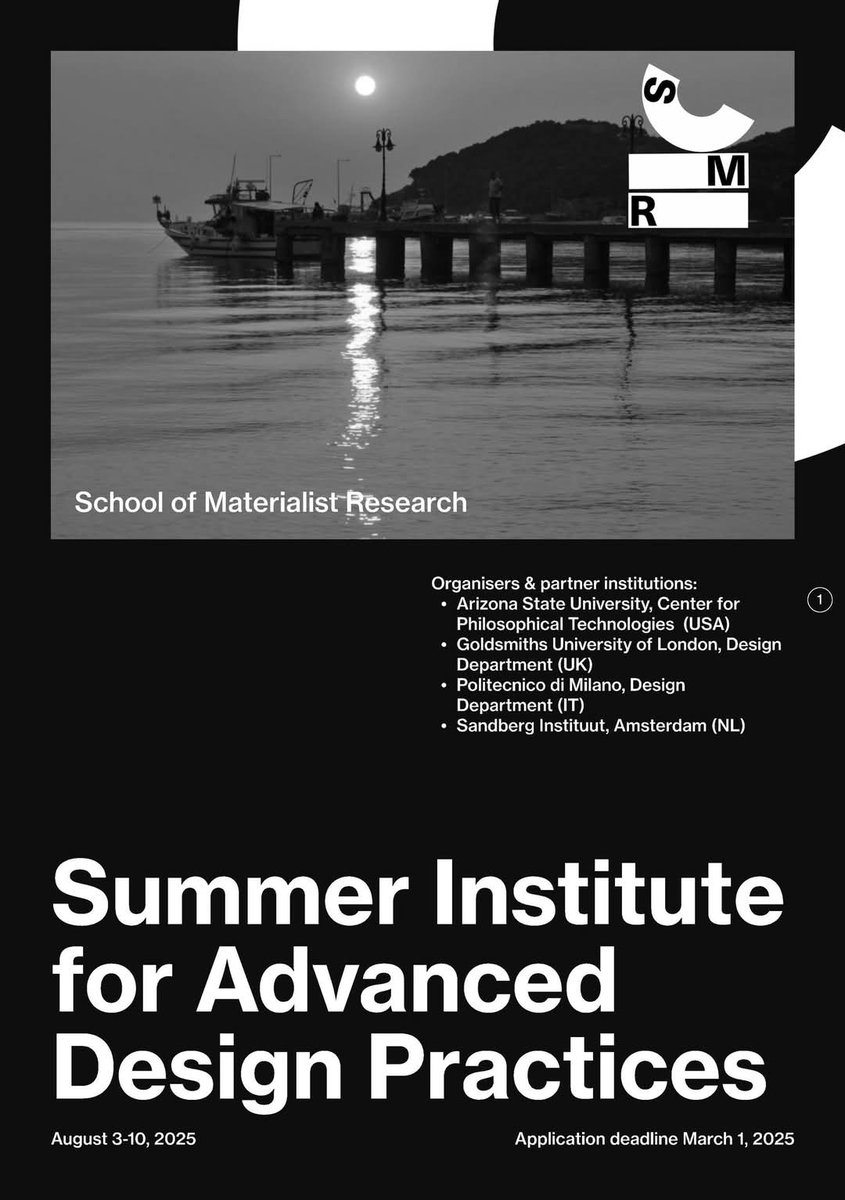 S
M
R

School of Materialist Research

Organisers & partner institutions:
• Arizona State University, Center for Philosophical Technologies (USA)
• Goldsmiths University of London, Design Department (UK)
• Politecnico di Milano, Design Department (IT)
• Sandberg Instituut, Amsterdam (NL)

1

Summer Institute for Advanced Design Practices

August 3-10, 2025

Application deadline March 1, 2025